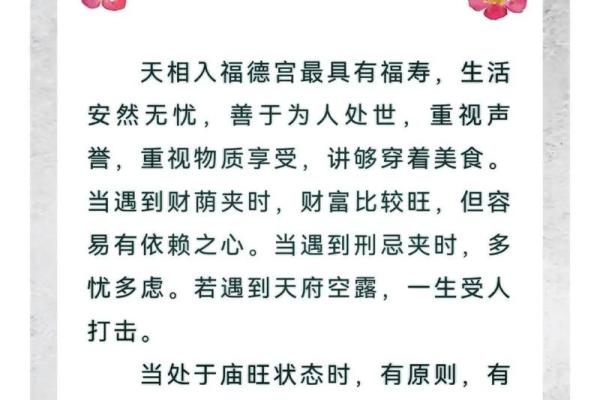 天相入福德宫最具有福寿，生活安然无忧，善于为人处世，重视声誉，重视物质享受，讲够穿着美食。当遇到财荫夹时，财富比较旺，但容易有依赖之心。当遇到刑忌夹时，多忧多虑。若遇到天府空露，一生受人打击。

当处于庙旺状态时，有原则，有